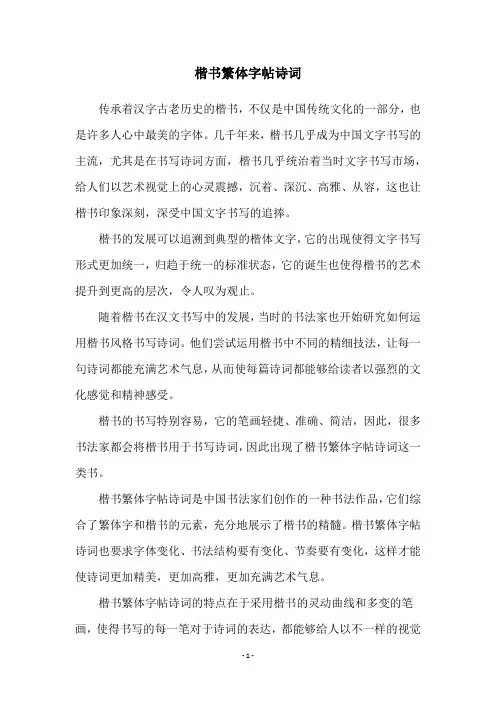 楷书繁体字帖诗词

传承着汉字古老历史的楷书，不仅是中国传统文化的一部分，也是许多人心中最美的字体。几千年来，楷书几乎成为中国文字书写的主流，尤其是在书写诗词方面，楷书几乎统治着当时文字书写市场，给人们以艺术视觉上的心灵震撼，沉着、深沉、高雅、从容，这也让楷书印象深刻，深受中国文字书写的追捧。

楷书的发展可以追溯到典型的楷体文字，它的出现使得文字书写形式更加统一，归趋于统一的标准状态，它的诞生也使得楷书的艺术提升到更高的层次，令人叹为观止。

随着楷书在汉文书写中的发展，当时的书法家也开始研究如何运用楷书风格书写诗词。他们尝试运用楷书中不同的精细技法，让每一句诗词都能充满艺术气息，从而使每篇诗词都能够给读者以强烈的文化感觉和精神感受。

楷书的书写特别容易，它的笔画轻捷、准确、简洁，因此，很多书法家都会将楷书用于书写诗词，因此出现了楷书繁体字帖诗词这一类书。

楷书繁体字帖诗词是中国书法家们创作的一种书法作品，它们综合了繁体字和楷书的元素，充分地展示了楷书的精髓。楷书繁体字帖诗词也要求字体变化、书法结构要有变化、节奏要有变化，这样才能使诗词更加精美，更加高雅，更加充满艺术气息。

楷书繁体字帖诗词的特点在于采用楷书的灵动曲线和多变的笔画，使得书写的每一笔对于诗词的表达，都能够给人以不一样的视觉

- 1 -